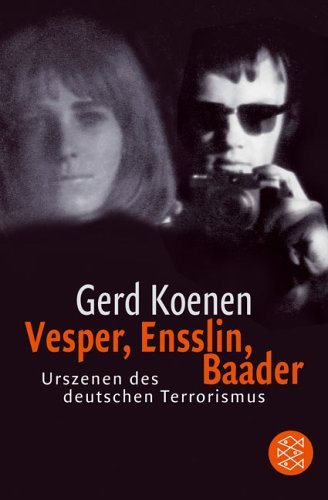 Gerd Koenen
Vesper, Ensslin, Baader
Urszenen des deutschen Terrorismus